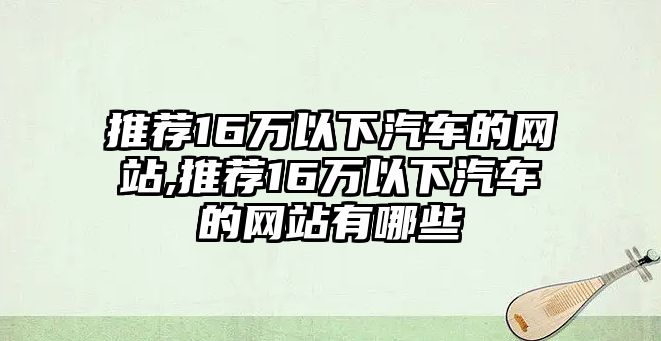 推荐16万以下汽车的网站,推荐16万以下汽车的网站有哪些